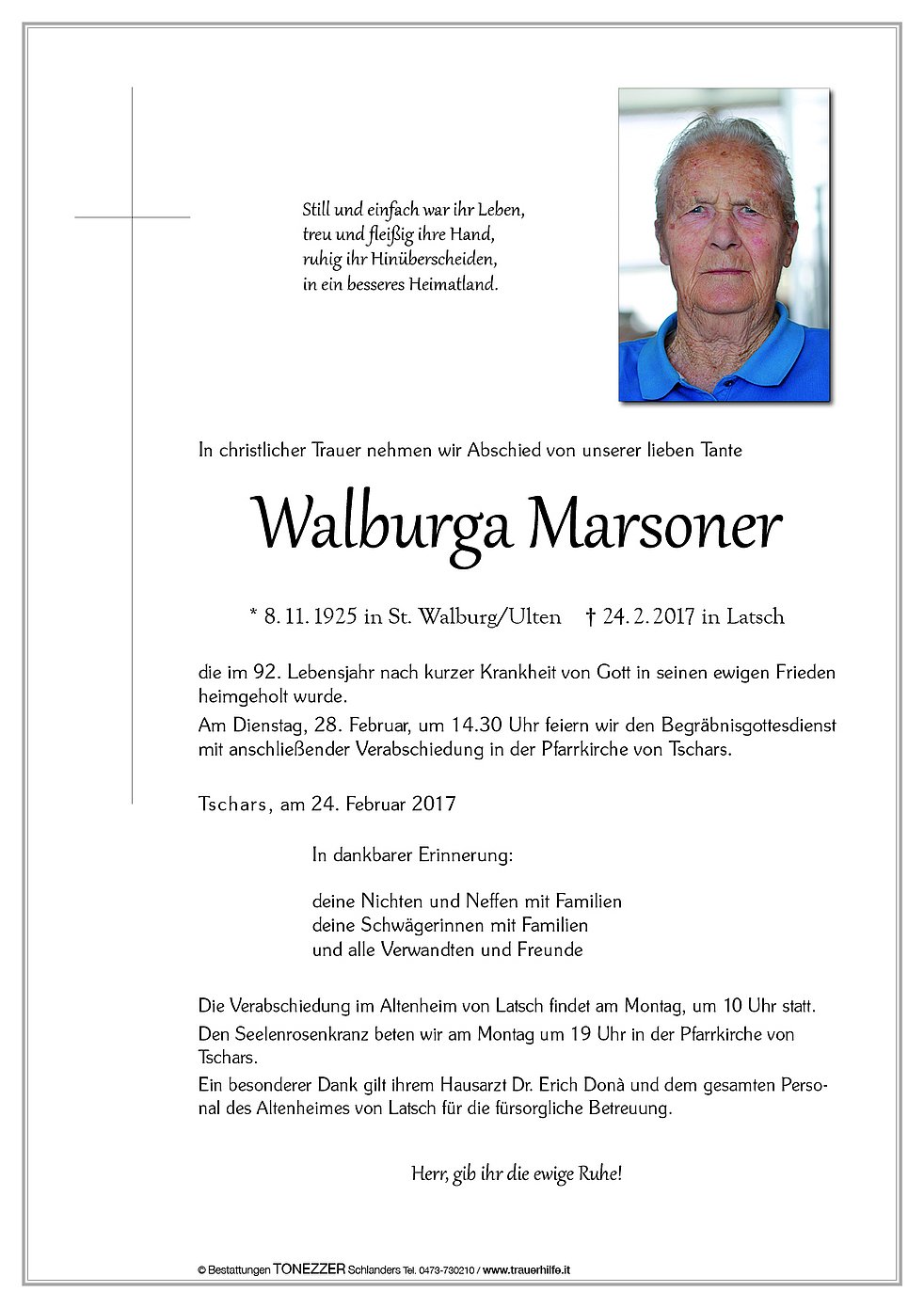 Still und einfach war ihr Leben,
treu und fleißig ihre Hand,
ruhig ihr Hinüberscheiden,
in ein besseres Heimatland.

In christlicher Trauer nehmen wir Abschied von unserer lieben Tante

Walburga Marsoner

* 8. 11. 1925 in St. Walburg/Ulten † 24. 2. 2017 in Latsch

die im 92. Lebensjahr nach kurzer Krankheit von Gott in seinen ewigen Frieden heimgeholt wurde.
Am Dienstag, 28. Februar, um 14.30 Uhr feiern wir den Begräbnisgottesdienst mit anschließender Verabschiedung in der Pfarrkirche von Tschars.

Tschars, am 24. Februar 2017

In dankbarer Erinnerung:

deine Nichten und Neffen mit Familien
deine Schwägerinnen mit Familien
und alle Verwandten und Freunde

Die Verabschiedung im Altenheim von Latsch findet am Montag, um 10 Uhr statt.
Den Seelenrosenkranz beten wir am Montag um 19 Uhr in der Pfarrkirche von Tschars.
Ein besonderer Dank gilt ihrem Hausarzt Dr. Erich Donà und dem gesamten Personal des Altenheimes von Latsch für die fürsorgliche Betreuung.

Herr, gib ihr die ewige Ruhe!

© Bestattungen TONEZZER Schlanders Tel. 0473-730210 / www.trauerhilfe.it